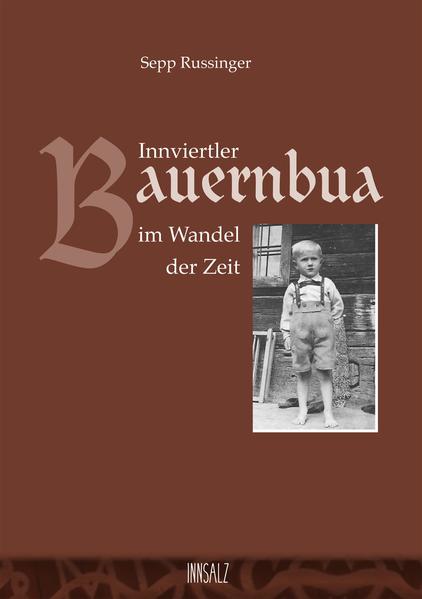 Sepp Russinger

Innviertler

Bauernbua

im Wandel der Zeit

INNSALZ